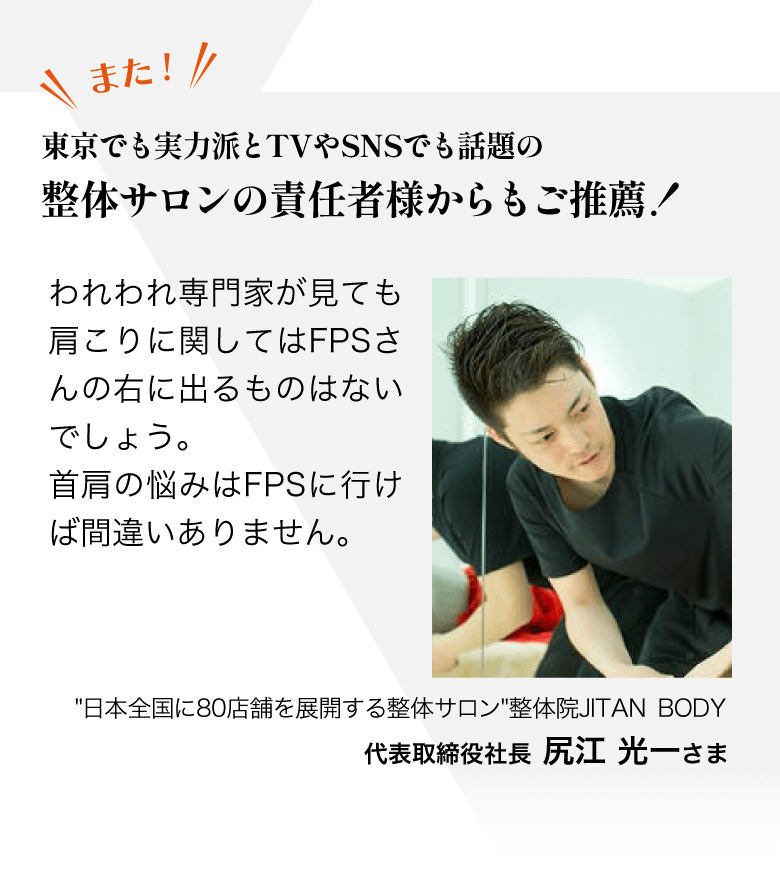 また！

東京でも実力派とTVやSNSでも話題の
整体サロンの責任者様からもご推薦！

われわれ専門家が見ても肩こりに関してはFPSさんの右に出るものはないでしょう。
首肩の悩みはFPSに行けば間違いありません。

"日本全国に80店舗を展開する整体サロン"整体院JITAN BODY
代表取締役社長 尻江 光一さま